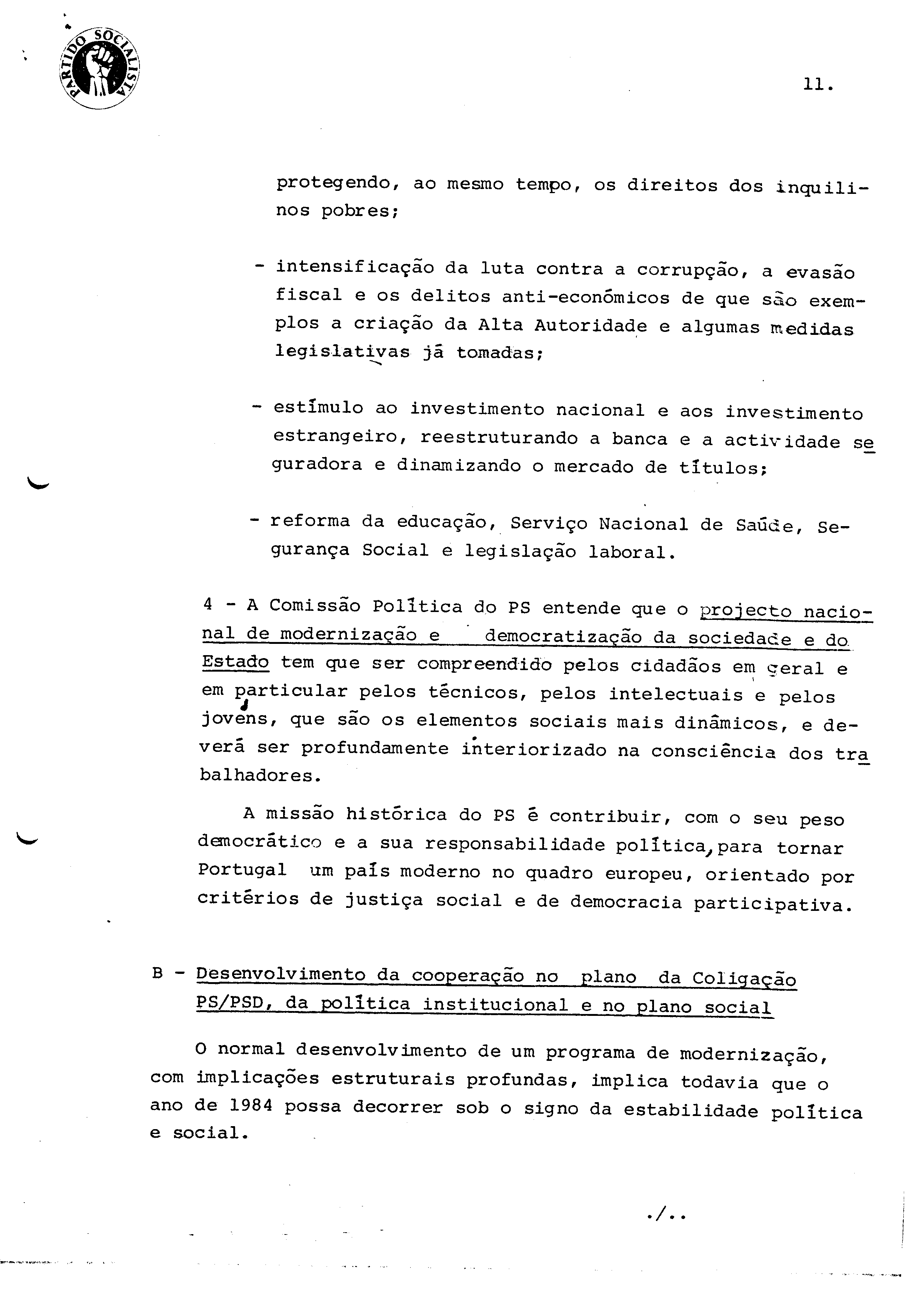 PARTIDO SOCIALISTA

11.

protegendo, ao mesmo tempo, os direitos dos inquilinos pobres;

- intensificação da luta contra a corrupção, a evasão fiscal e os delitos anti-económicos de que são exemplos a criação da Alta Autoridade e algumas medidas legislativas já tomadas;

- estímulo ao investimento nacional e aos investimento estrangeiro, reestruturando a banca e a actividade seguradora e dinamizando o mercado de títulos;

- reforma da educação, Serviço Nacional de Saúde, Segurança Social e legislação laboral.

4 - A Comissão Política do PS entende que o projecto nacional de modernização e democratização da sociedade e do Estado tem que ser compreendido pelos cidadãos em geral e em particular pelos técnicos, pelos intelectuais e pelos jovens, que são os elementos sociais mais dinâmicos, e deverá ser profundamente interiorizado na consciência dos trabalhadores.

A missão histórica do PS é contribuir, com o seu peso democrático e a sua responsabilidade política, para tornar Portugal um país moderno no quadro europeu, orientado por critérios de justiça social e de democracia participativa.

B - Desenvolvimento da cooperação no plano da Coligação PS/PSD, da política institucional e no plano social

O normal desenvolvimento de um programa de modernização, com implicações estruturais profundas, implica todavia que o ano de 1984 possa decorrer sob o signo da estabilidade política e social.

./..